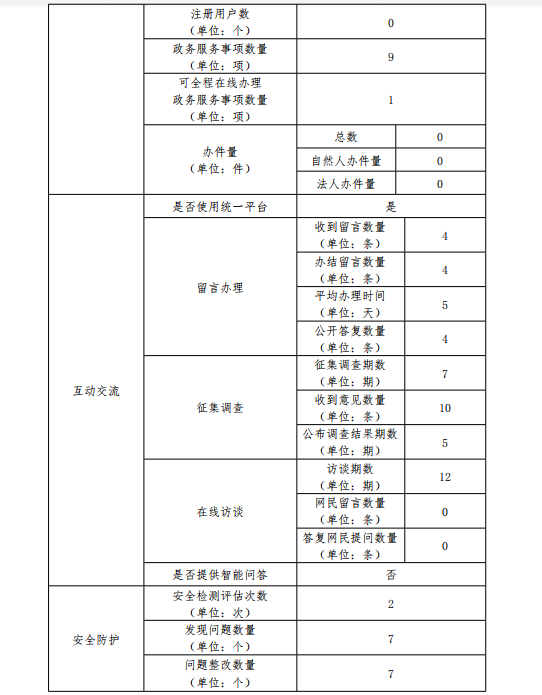 | | | | |
|---|---|---|---|
| | 注册用户数（单位：个） | 0 | |
| | 政务服务事项数量（单位：项） | 9 | |
| | 可全程在线办理政务服务事项数量（单位：项） | 1 | |
| | 办件量（单位：件） | 总数 | 0 |
| | | 自然人办件量 | 0 |
| | | 法人办件量 | 0 |
| 互动交流 | 是否使用统一平台 | 是 | |
| | 留言办理 | 收到留言数量（单位：条） | 4 |
| | | 办结留言数量（单位：条） | 4 |
| | | 平均办理时间（单位：天） | 5 |
| | | 公开答复数量（单位：条） | 4 |
| | 征集调查 | 征集调查期数（单位：期） | 7 |
| | | 收到意见数量（单位：条） | 10 |
| | | 公布调查结果期数（单位：期） | 5 |
| | 在线访谈 | 访谈期数（单位：期） | 12 |
| | | 网民留言数量（单位：条） | 0 |
| | | 答复网民提问数量（单位：条） | 0 |
| | 是否提供智能问答 | 否 | |
| 安全防护 | 安全检测评估次数（单位：次） | 2 | |
| | 发现问题数量（单位：个） | 7 | |
| | 问题整改数量（单位：个） | 7 | |